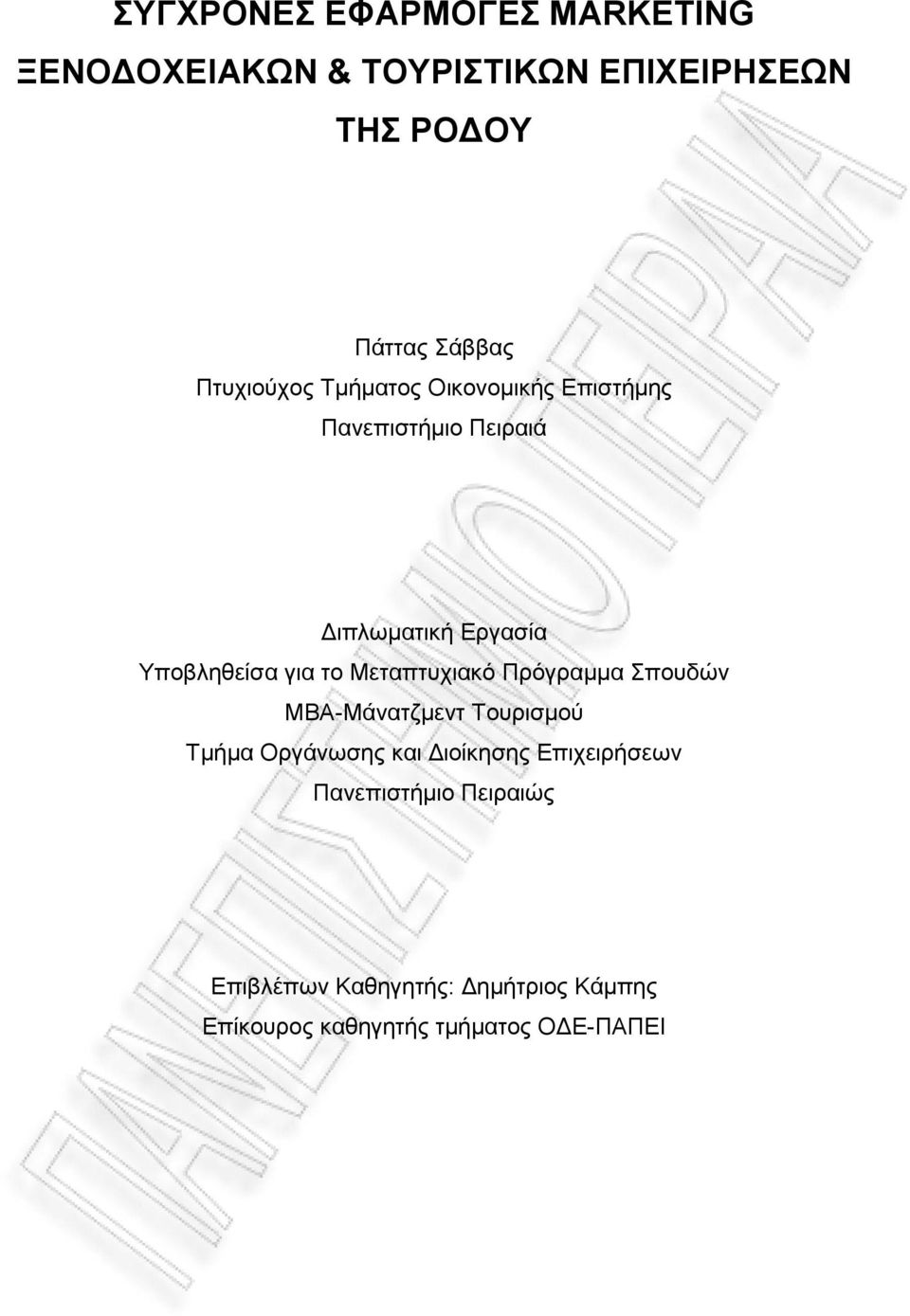 ΣΥΓΧΡΟΝΕΣ ΕΦΑΡΜΟΓΕΣ MARKETING
ΞΕΝΟΔΟΧΕΙΑΚΩΝ & ΤΟΥΡΙΣΤΙΚΩΝ ΕΠΙΧΕΙΡΗΣΕΩΝ
ΤΗΣ ΡΟΔΟΥ

Πάττας Σάββας
Πτυχιούχος Τμήματος Οικονομικής Επιστήμης
Πανεπιστήμιο Πειραιά

Διπλωματική Εργασία
Υποβληθείσα για το Μεταπτυχιακό Πρόγραμμα Σπουδών
MBA-Μάνατζμεντ Τουρισμού
Τμήμα Οργάνωσης και Διοίκησης Επιχειρήσεων
Πανεπιστήμιο Πειραιώς

Επιβλέπων Καθηγητής: Δημήτριος Κάμπης
Επίκουρος καθηγητής τμήματος ΟΔΕ-ΠΑΠΕΙ

ΠΑΝΕΠΙΣΤΗΜΙΟ ΠΕΙΡΑΙΑ